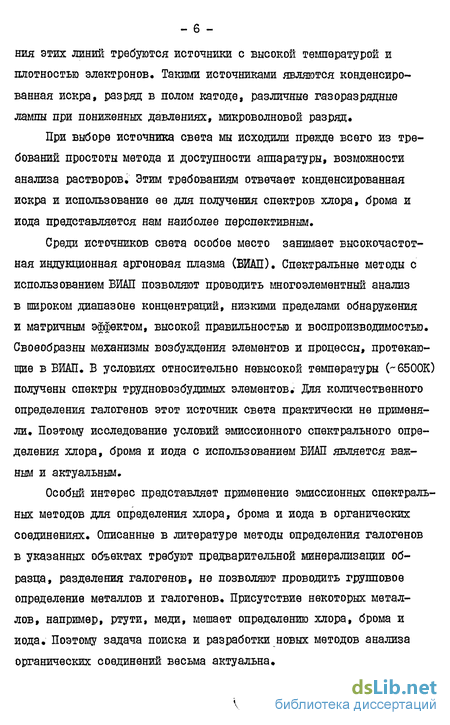 - 6 -

ния этих линий требуются источники с высокой температурой и плотностью электронов. Такими источниками являются конденсированная искра, разряд в полом катоде, различные газоразрядные лампы при пониженных давлениях, микроволновой разряд.

При выборе источника света мы исходили прежде всего из требований простоты метода и доступности аппаратуры, возможности анализа растворов. Этим требованиям отвечает конденсированная искра и использование ее для получения спектров хлора, брома и иода представляется нам наиболее перспективным.

Среди источников света особое место занимает высокочастотная индукционная аргоновая плазма (ВИАП). Спектральные методы с использованием ВИАП позволяют проводить многоэлементный анализ в широком диапазоне концентраций, низкими пределами обнаружения и матричным эффектом, высокой правильностью и воспроизводимостью. Своеобразны механизмы возбуждения элементов и процессы, протекающие в ВИАП. В условиях относительно невысокой температуры (~6500К) получены спектры трудновозбудимых элементов. Для количественного определения галогенов этот источник света практически не применяли. Поэтому исследование условий эмиссионного спектрального определения хлора, брома и иода с использованием ВИАП является важным и актуальным.

Особый интерес представляет применение эмиссионных спектральных методов для определения хлора, брома и иода в органических соединениях. Описанные в литературе методы определения галогенов в указанных объектах требуют предварительной минерализации образца, разделения галогенов, не позволяют проводить групповое определение металлов и галогенов. Присутствие некоторых металлов, например, ртути, меди, мешает определению хлора, брома и иода. Поэтому задача поиска и разработки новых методов анализа органических соединений весьма актуальна.

dsLib.net
библиотека диссертаций